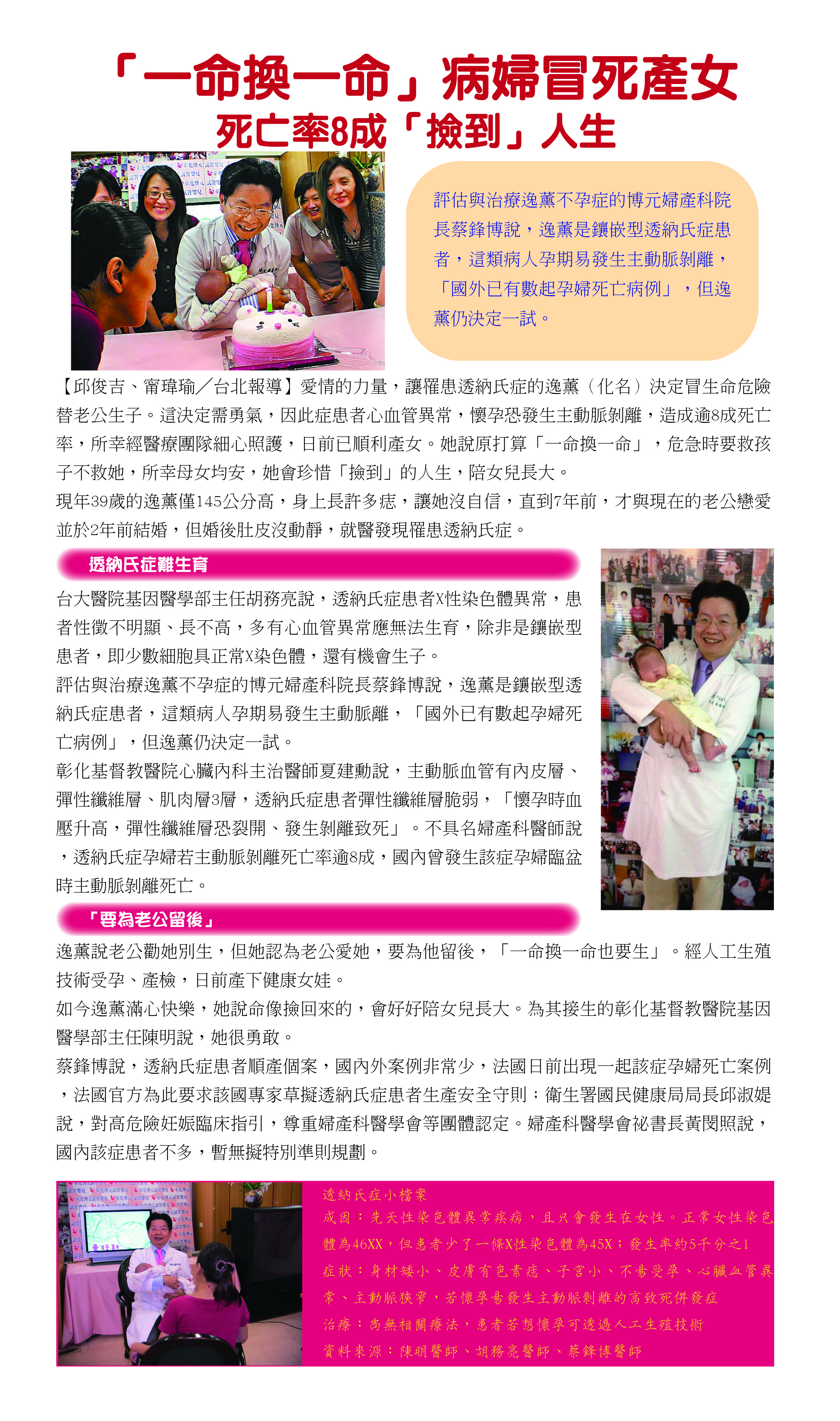 「一命換一命」病婦冒死產女
死亡率8成「撿到」人生

評估與治療逸薰不孕症的博元婦產科院長蔡鋒博說，逸薰是鑲嵌型透納氏症患者，這類病人孕期易發生主動脈剝離，「國外已有數起孕婦死亡病例」，但逸薰仍決定一試。

【邱俊吉、甯瑋瑜／台北報導】愛情的力量，讓罹患透納氏症的逸薰（化名）決定冒生命危險替老公生子。這決定需勇氣，因此症患者心血管異常，懷孕恐發生主動脈剝離，造成逾8成死亡率，所幸經醫療團隊細心照護，日前已順利產女。她說原打算「一命換一命」，危急時要救孩子不救她，所幸母女均安，她會珍惜「撿到」的人生，陪女兒長大。
現年39歲的逸薰僅145公分高，身上長許多痣，讓她沒自信，直到7年前，才與現在的老公戀愛並於2年前結婚，但婚後肚皮沒動靜，就醫發現罹患透納氏症。

透納氏症難生育

台大醫院基因醫學部主任胡務亮說，透納氏症患者X性染色體異常，患者性徵不明顯、長不高，多有心血管異常應無法生育，除非是鑲嵌型患者，即少數細胞具正常X染色體，還有機會生子。
評估與治療逸薰不孕症的博元婦產科院長蔡鋒博說，逸薰是鑲嵌型透納氏症患者，這類病人孕期易發生主動脈離，「國外已有數起孕婦死亡病例」，但逸薰仍決定一試。
彰化基督教醫院心臟內科主治醫師夏建勳說，主動脈血管有內皮層、彈性纖維層、肌肉層3層，透納氏症患者彈性纖維層脆弱，「懷孕時血壓升高，彈性纖維層恐裂開、發生剝離致死」。不具名婦產科醫師說，透納氏症孕婦若主動脈剝離死亡率逾8成，國內曾發生該症孕婦臨盆時主動脈剝離死亡。

「要為老公留後」

逸薰說老公勸她別生，但她認為老公愛她，要為他留後，「一命換一命也要生」。經人工生殖技術受孕、產檢，日前產下健康女娃。
如今逸薰滿心快樂，她說命像撿回來的，會好好陪女兒長大。為其接生的彰化基督教醫院基因醫學部主任陳明說，她很勇敢。
蔡鋒博說，透納氏症患者順產個案，國內外案例非常少，法國日前出現一起該症孕婦死亡案例，法國官方為此要求該國專家草擬透納氏症患者生產安全守則；衛生署國民健康局局長邱淑媞說，對高危險妊娠臨床指引，尊重婦產科醫學會等團體認定。婦產科醫學會祕書長黃閔照說，國內該症患者不多，暫無擬特別準則規劃。

透納氏症小檔案
成因：先天性染色體異常疾病，且只會發生在女性。正常女性染色體為46XX，但患者少了一條X性染色體為45X；發生率約5千分之1
症狀：身材矮小、皮膚有色素痣、子宮小、不易受孕、心臟血管異常、主動脈狹窄，若懷孕易發生主動脈剝離的高致死併發症
治療：尚無相關療法，患者若想懷孕可透過人工生殖技術
資料來源：陳明醫師、胡務亮醫師、蔡鋒博醫師